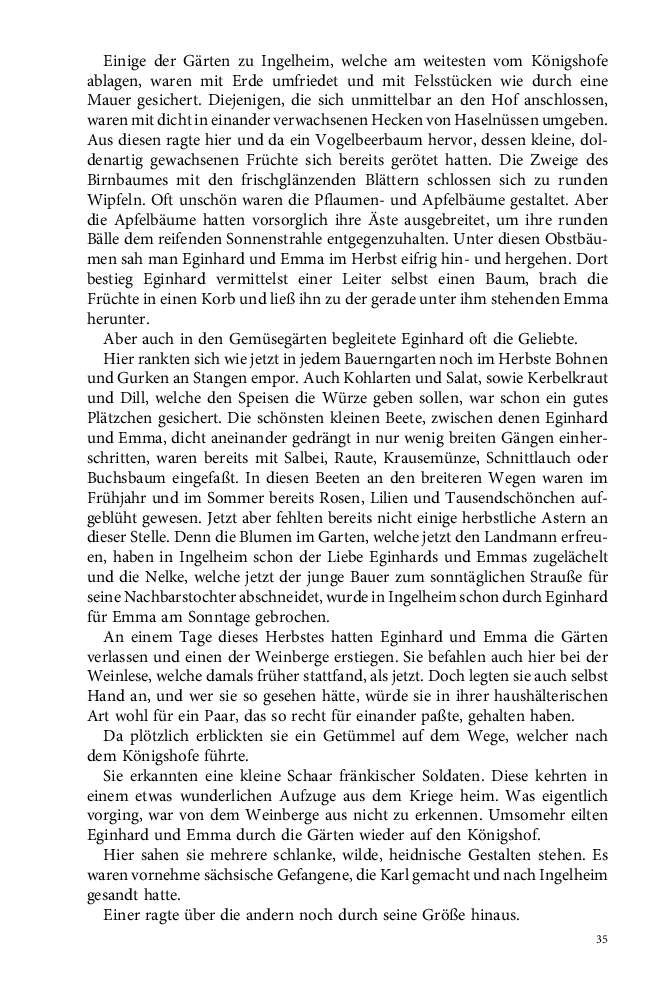 Einige der Gärten zu Ingelheim, welche am weitesten vom Königshofe ablagen, waren mit Erde umfriedet und mit Felsstücken wie durch eine Mauer gesichert. Diejenigen, die sich unmittelbar an den Hof anschlossen, waren mit dicht in einander verwachsenen Hecken von Haselnüssen umgeben. Aus diesen ragte hier und da ein Vogelbeerbaum hervor, dessen kleine, doldenartig gewachsenen Früchte sich bereits gerötet hatten. Die Zweige des Birnbaumes mit den frischglänzenden Blättern schlossen sich zu runden Wipfeln. Oft unschön waren die Pflaumen- und Apfelbäume gestaltet. Aber die Apfelbäume hatten vorsorglich ihre Äste ausgebreitet, um ihre runden Bälle dem reifenden Sonnenstrahle entgegenzuhalten. Unter diesen Obstbäumen sah man Eginhard und Emma im Herbst eifrig hin- und hergehen. Dort bestieg Eginhard vermittelst einer Leiter selbst einen Baum, brach die Früchte in einen Korb und ließ ihn zu der gerade unter ihm stehenden Emma herunter.

Aber auch in den Gemüsegärten begleitete Eginhard oft die Geliebte.

Hier rankten sich wie jetzt in jedem Bauerngarten noch im Herbste Bohnen und Gurken an Stangen empor. Auch Kohlarten und Salat, sowie Kerbelkraut und Dill, welche den Speisen die Würze geben sollen, war schon ein gutes Plätzchen gesichert. Die schönsten kleinen Beete, zwischen denen Eginhard und Emma, dicht aneinander gedrängt in nur wenig breiten Gängen einherschritten, waren bereits mit Salbei, Raute, Krausemünze, Schnittlauch oder Buchsbaum eingefaßt. In diesen Beeten an den breiteren Wegen waren im Frühjahr und im Sommer bereits Rosen, Lilien und Tausendschönchen aufgeblüht gewesen. Jetzt aber fehlten bereits nicht einige herbstliche Astern an dieser Stelle. Denn die Blumen im Garten, welche jetzt den Landmann erfreuen, haben in Ingelheim schon der Liebe Eginhards und Emmas zugelächelt und die Nelke, welche jetzt der junge Bauer zum sonntäglichen Strauße für seine Nachbarstochter abschneidet, wurde in Ingelheim schon durch Eginhard für Emma am Sonntage gebrochen.

An einem Tage dieses Herbstes hatten Eginhard und Emma die Gärten verlassen und einen der Weinberge erstiegen. Sie befahlen auch hier bei der Weinlese, welche damals früher stattfand, als jetzt. Doch legten sie auch selbst Hand an, und wer sie so gesehen hätte, würde sie in ihrer haushälterischen Art wohl für ein Paar, das so recht für einander paßte, gehalten haben.

Da plötzlich erblickten sie ein Getümmel auf dem Wege, welcher nach dem Königshofe führte.

Sie erkannten eine kleine Schaar fränkischer Soldaten. Diese kehrten in einem etwas wunderlichen Aufzuge aus dem Kriege heim. Was eigentlich vorging, war von dem Weinberge aus nicht zu erkennen. Umsomehr eilten Eginhard und Emma durch die Gärten wieder auf den Königshof.

Hier sahen sie mehrere schlanke, wilde, heidnische Gestalten stehen. Es waren vornehme sächsische Gefangene, die Karl gemacht und nach Ingelheim gesandt hatte.

Einer ragte über die andern noch durch seine Größe hinaus.

35